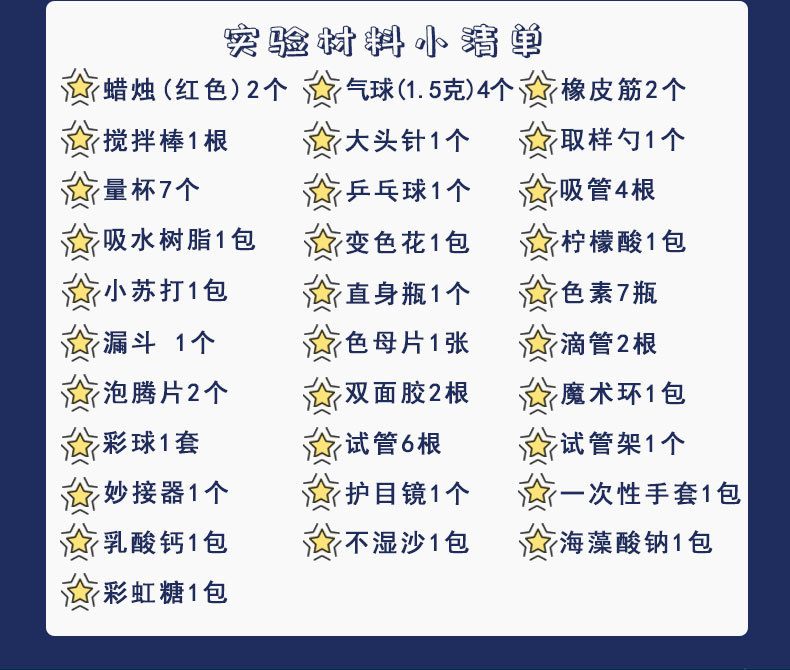 实验材料小清单

蜡烛(红色)2个
搅拌棒1根
量杯7个
吸水树脂1包
小苏打1包
漏斗 1个
泡腾片2个
彩球1套
妙接器1个
乳酸钙1包
彩虹糖1包

气球(1.5克)4个
大头针1个
乒乓球1个
变色花1包
直身瓶1个
色母片1张
双面胶2根
试管6根
护目镜1个
不湿沙1包

橡皮筋2个
取样勺1个
吸管4根
柠檬酸1包
色素7瓶
滴管2根
魔术环1包
试管架1个
一次性手套1包
海藻酸钠1包